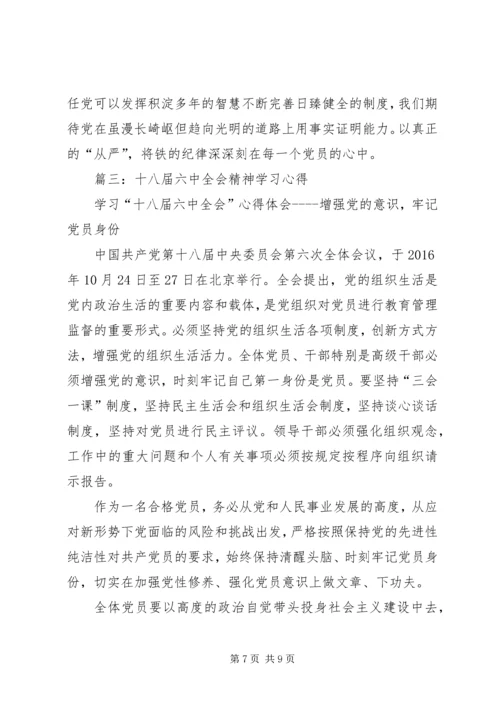 任党可以发挥积淀多年的智慧不断完善日臻健全的制度，我们期待党在虽漫长崎岖但趋向光明的道路上用事实证明能力。以真正的“从严”，将铁的纪律深深刻在每一个党员的心中。

篇三：十八届六中全会精神学习心得

学习“十八届六中全会”心得体会----增强党的意识，牢记党员身份

中国共产党第十八届中央委员会第六次全体会议，于2016年10月24日至27日在北京举行。全会提出，党的组织生活是党内政治生活的重要内容和载体，是党组织对党员进行教育管理监督的重要形式。必须坚持党的组织生活各项制度，创新方式方法，增强党的组织生活活力。全体党员、干部特别是高级干部必须增强党的意识，时刻牢记自己第一身份是党员。要坚持“三会一课”制度，坚持民主生活会和组织生活会制度，坚持谈心谈话制度，坚持对党员进行民主评议。领导干部必须强化组织观念，工作中的重大问题和个人有关事项必须按规定按程序向组织请示报告。

作为一名合格党员，务必从党和人民事业发展的高度，从应对新形势下党面临的风险和挑战出发，严格按照保持党的先进性纯洁性对共产党员的要求，始终保持清醒头脑、时刻牢记党员身份，切实在加强党性修养、强化党员意识上做文章、下功夫。

全体党员要以高度的政治自觉带头投身社会主义建设中去，

第7页 共9页